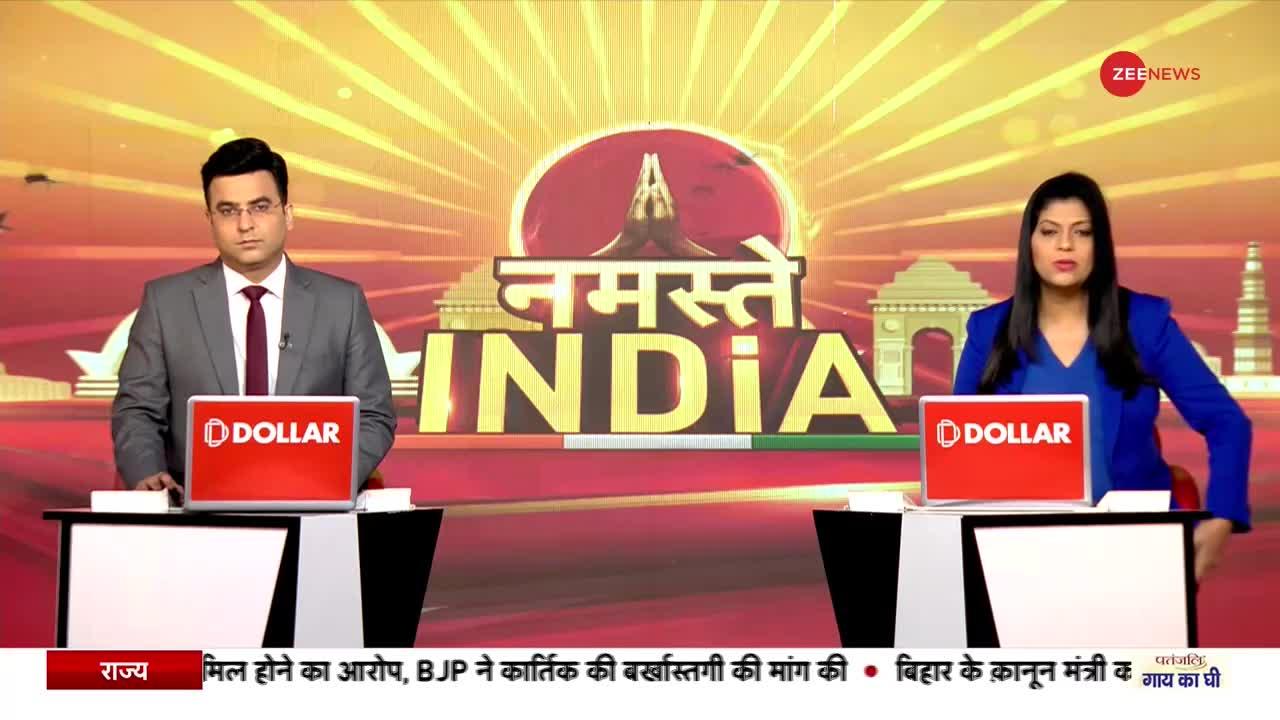 ZEE NEWS

नमस्ते INDiA

DOLLAR

DOLLAR

राज्य मिल होने का आरोप, BJP ने कार्तिक की बर्खास्तगी की मांग की • बिहार के क़ानून मंत्री क

पतंजलि गाय का घी